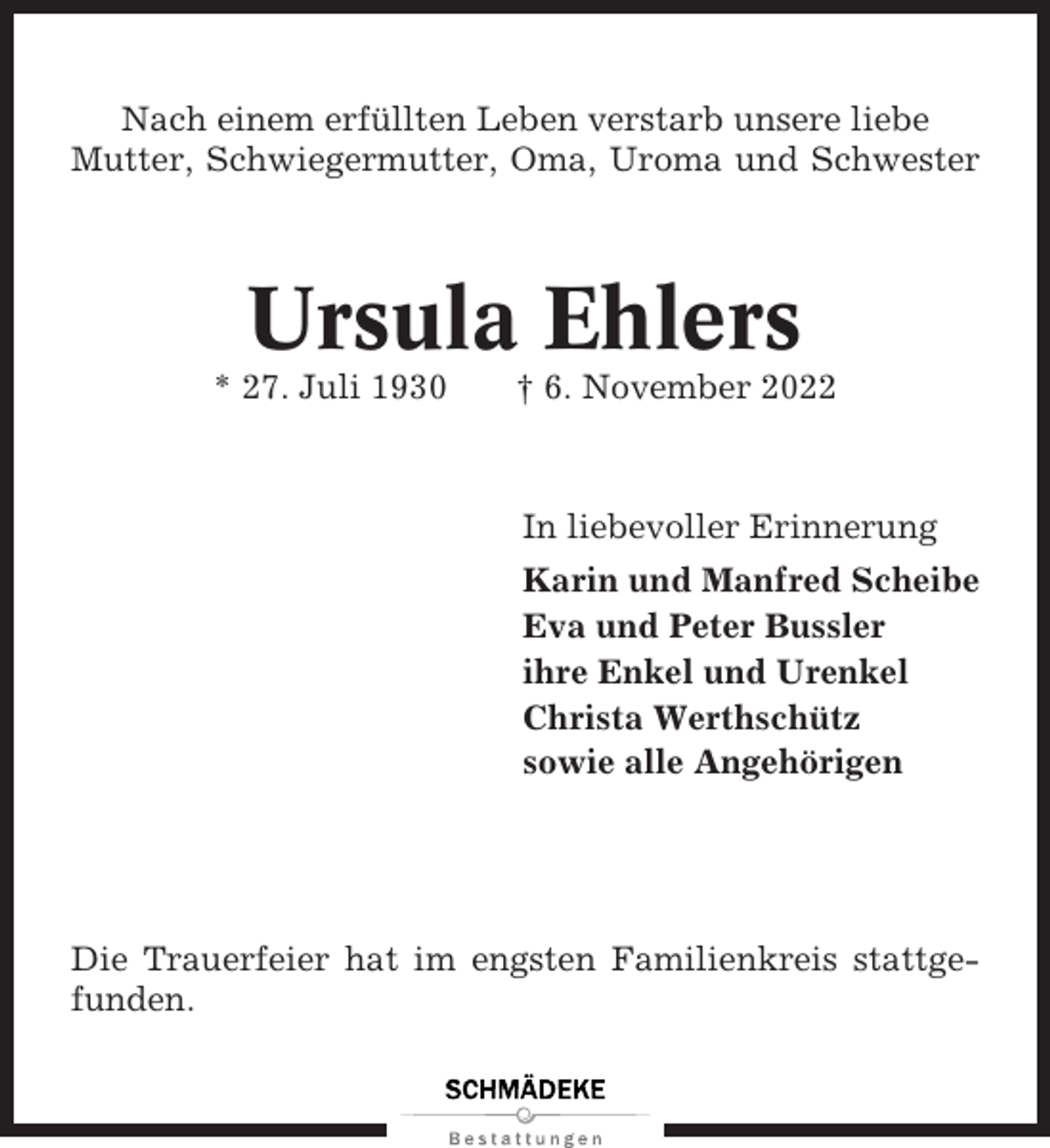 Nach einem erfüllten Leben verstarb unsere liebe Mutter, Schwiegermutter, Oma, Uroma und Schwester

Ursula Ehlers

* 27. Juli 1930 † 6. November 2022

In liebevoller Erinnerung
Karin und Manfred Scheibe
Eva und Peter Bussler
ihre Enkel und Urenkel
Christa Werthschütz
sowie alle Angehörigen

Die Trauerfeier hat im engsten Familienkreis stattgefunden.

SCHMÄDEKE
Bestattungen